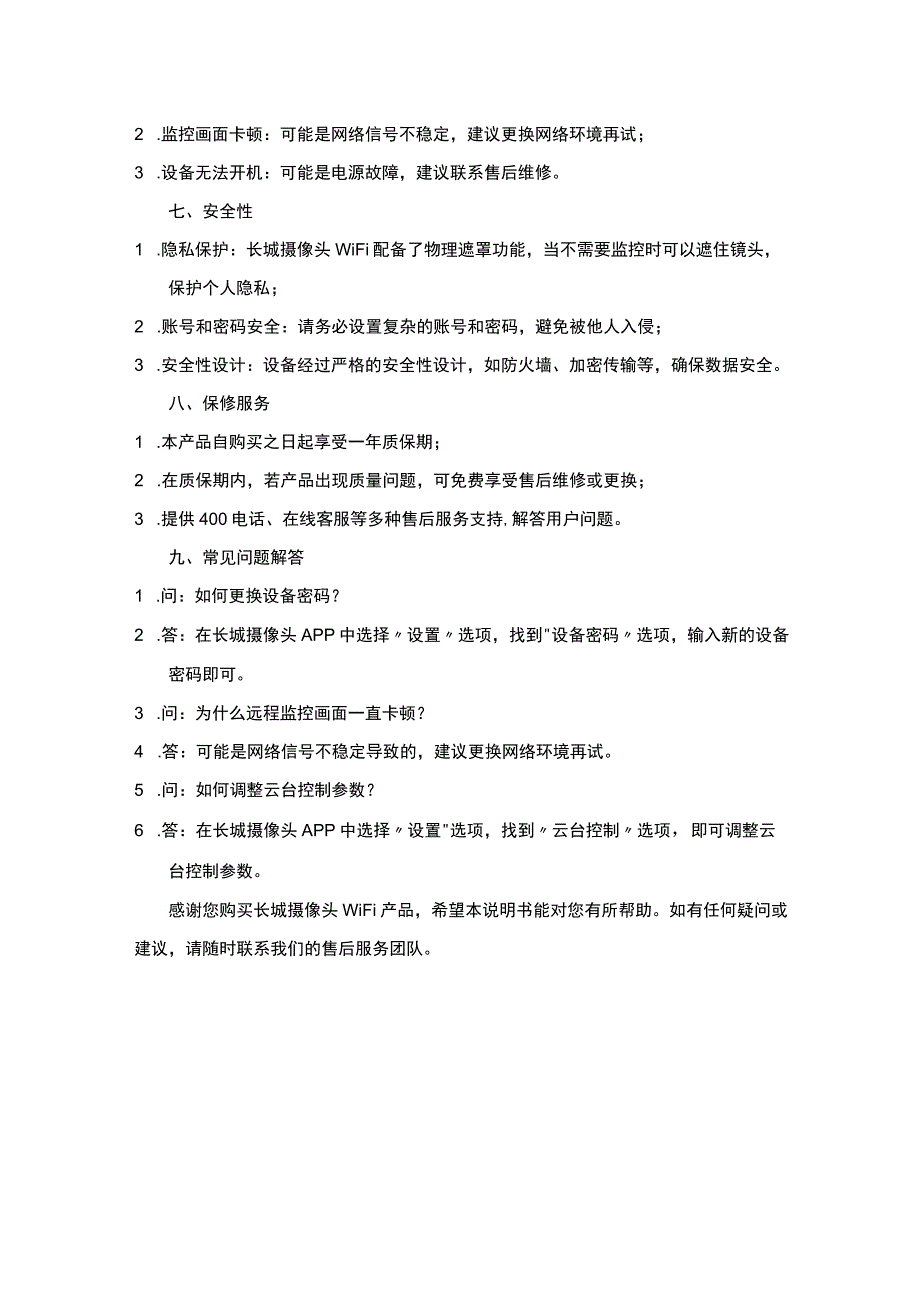 2 .监控画面卡顿：可能是网络信号不稳定，建议更换网络环境再试；

3 .设备无法开机：可能是电源故障，建议联系售后维修。

七、安全性

1 .隐私保护：长城摄像头 WiFi 配备了物理遮罩功能，当不需要监控时可以遮住镜头，保护个人隐私；

2 .账号和密码安全：请务必设置复杂的账号和密码，避免被他人入侵；

3 .安全性设计：设备经过严格的安全性设计，如防火墙、加密传输等，确保数据安全。

八、保修服务

1 .本产品自购买之日起享受一年质保期；

2 .在质保期内，若产品出现质量问题，可免费享受售后维修或更换；

3 .提供 400 电话、在线客服等多种售后服务支持，解答用户问题。

九、常见问题解答

1 .问：如何更换设备密码？

2 .答：在长城摄像头 APP 中选择〃设置〃选项，找到"设备密码〃选项，输入新的设备密码即可。

3 .问：为什么远程监控画面一直卡顿？

4 .答：可能是网络信号不稳定导致的，建议更换网络环境再试。

5 .问：如何调整云台控制参数？

6 .答：在长城摄像头 APP 中选择〃设置"选项，找到〃云台控制〃选项，即可调整云台控制参数。

感谢您购买长城摄像头 WiFi 产品，希望本说明书能对您有所帮助。如有任何疑问或建议，请随时联系我们的售后服务团队。